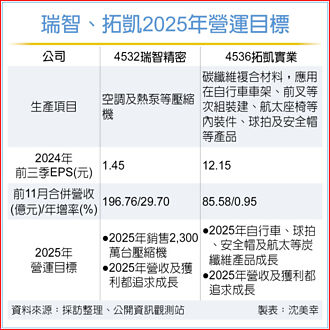 瑞智、拓凱2025年營運目標

| 公司 | 4532瑞智精密 | 4536拓凱實業 |
|---|---|---|
| 生產項目 | 空調及熱泵等壓縮機 | 碳纖維複合材料，應用在自行車車架、前叉等次組裝建、航太座椅等內裝件、球拍及安全帽等產品 |
| 2024年前三季EPS(元) | 1.45 | 12.15 |
| 前11月合併營收(億元)/年增率(%) | 196.76/29.70 | 85.58/0.95 |
| 2025年營運目標 | ●2025年銷售2,300萬台壓縮機 ●2025年營收及獲利都追求成長 | ●2025年自行車、球拍、安全帽及航太等炭纖維產品成長 ●2025年營收及獲利都追求成長 |

資料來源：採訪整理、公開資訊觀測站 製表：沈美幸